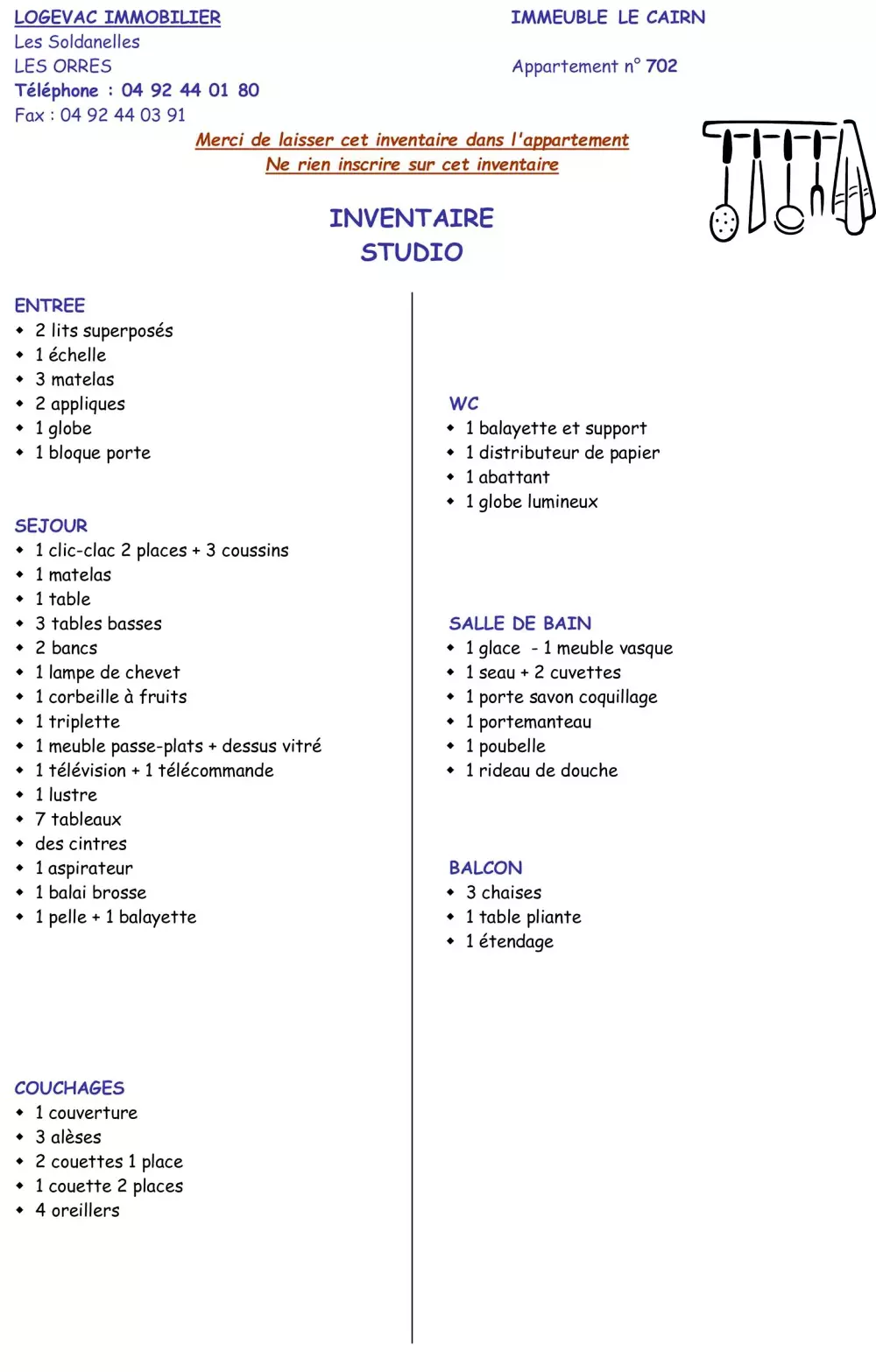 LOGEVAC IMMOBILIER
Les Soldanelles
LES ORRES
Téléphone : 04 92 44 01 80
Fax : 04 92 44 03 91

IMMEUBLE LE CAIRN

Appartement n° 702

Merci de laisser cet inventaire dans l'appartement
Ne rien inscrire sur cet inventaire

INVENTAIRE
STUDIO

ENTREE
- 2 lits superposés
- 1 échelle
- 3 matelas
- 2 appliques
- 1 globe
- 1 bloque porte

SEJOUR
- 1 clic-clac 2 places + 3 coussins
- 1 matelas
- 1 table
- 3 tables basses
- 2 bancs
- 1 lampe de chevet
- 1 corbeille à fruits
- 1 triplette
- 1 meuble passe-plats + dessus vitré
- 1 télévision + 1 télécommande
- 1 lustre
- 7 tableaux
- des cintres
- 1 aspirateur
- 1 balai brosse
- 1 pelle + 1 balayette

COUCHAGES
- 1 couverture
- 3 alèses
- 2 couettes 1 place
- 1 couette 2 places
- 4 oreillers

WC
- 1 balayette et support
- 1 distributeur de papier
- 1 abattant
- 1 globe lumineux

SALLE DE BAIN
- 1 glace - 1 meuble vasque
- 1 seau + 2 cuvettes
- 1 porte savon coquillage
- 1 portemanteau
- 1 poubelle
- 1 rideau de douche

BALCON
- 3 chaises
- 1 table pliante
- 1 étendage